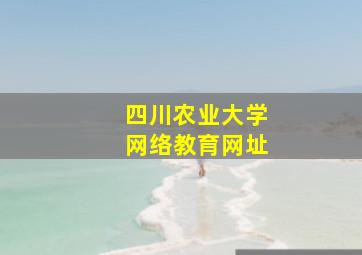 四川农业大学
网络教育网址